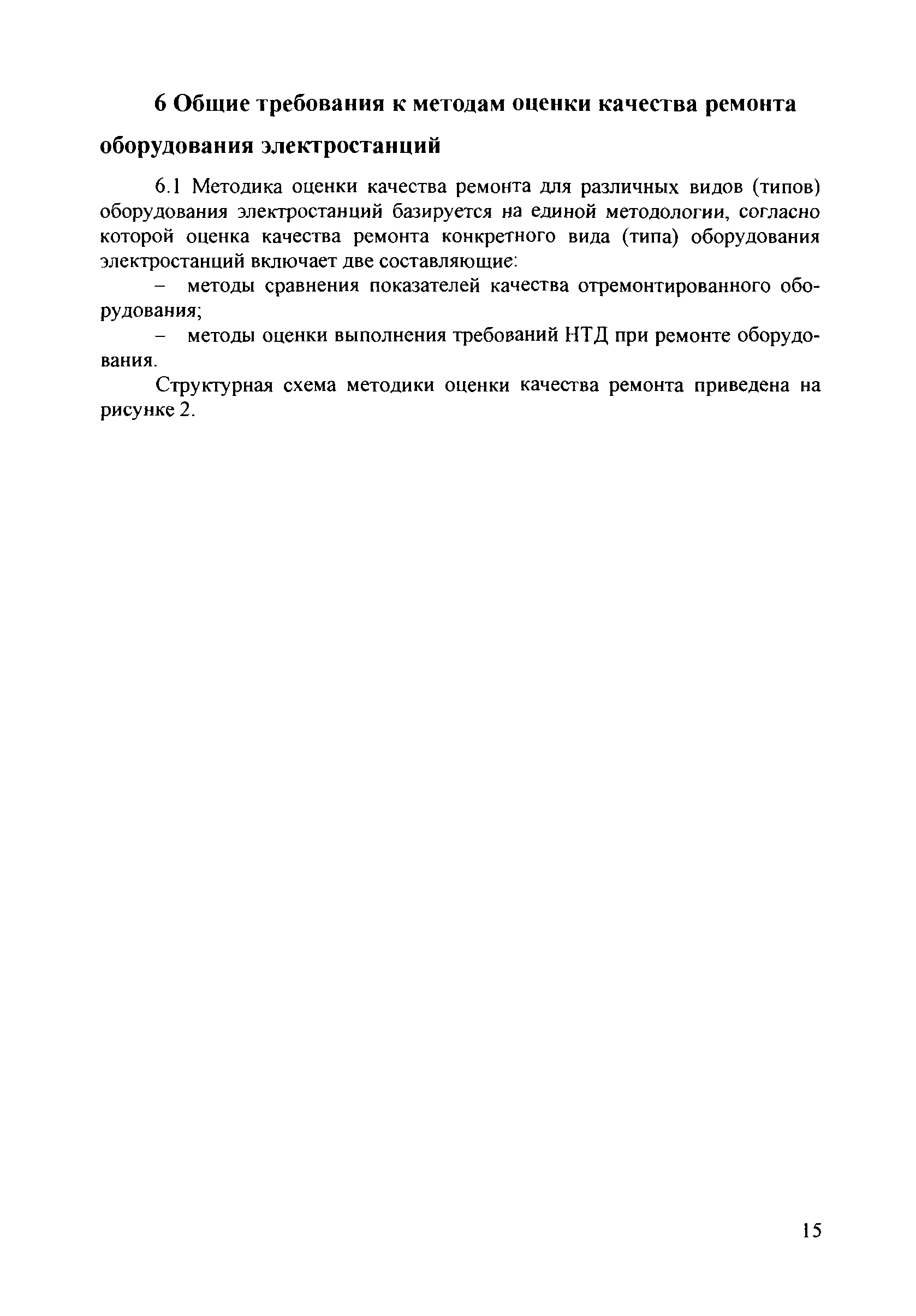 6 Общие требования к методам оценки качества ремонта оборудования электростанций

6.1 Методика оценки качества ремонта для различных видов (типов) оборудования электростанций базируется на единой методологии, согласно которой оценка качества ремонта конкретного вида (типа) оборудования электростанций включает две составляющие:

– методы сравнения показателей качества отремонтированного оборудования;

– методы оценки выполнения требований НТД при ремонте оборудования.

Структурная схема методики оценки качества ремонта приведена на рисунке 2.

15